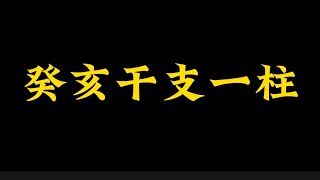 癸亥干支一柱